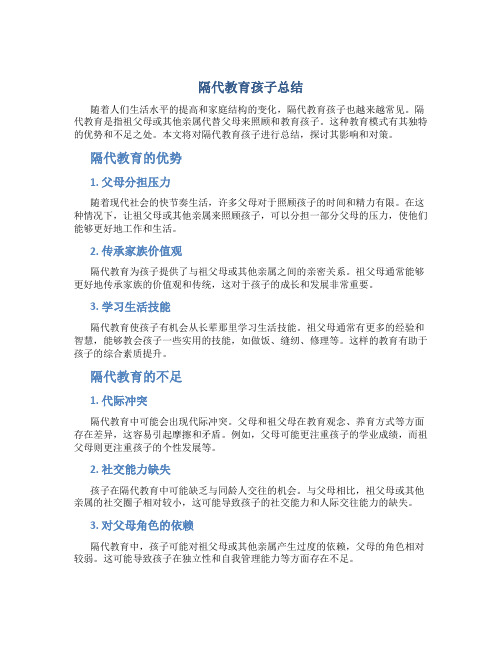 隔代教育孩子总结

随着人们生活水平的提高和家庭结构的变化，隔代教育孩子也越来越常见。隔代教育是指祖父母或其他亲属代替父母来照顾和教育孩子。这种教育模式有其独特的优势和不足之处。本文将对隔代教育孩子进行总结，探讨其影响和对策。

隔代教育的优势

1. 父母分担压力

随着现代社会的快节奏生活，许多父母对于照顾孩子的时间和精力有限。在这种情况下，让祖父母或其他亲属来照顾孩子，可以分担一部分父母的压力，使他们能够更好地工作和生活。

2. 传承家族价值观

隔代教育为孩子提供了与祖父母或其他亲属之间的亲密关系。祖父母通常能够更好地传承家族的价值观和传统，这对于孩子的成长和发展非常重要。

3. 学习生活技能

隔代教育使孩子有机会从长辈那里学习生活技能。祖父母通常有更多的经验和智慧，能够教会孩子一些实用的技能，如做饭、缝纫、修理等。这样的教育有助于孩子的综合素质提升。

隔代教育的不足

1. 代际冲突

隔代教育中可能会出现代际冲突。父母和祖父母在教育观念、养育方式等方面存在差异，这容易引起摩擦和矛盾。例如，父母可能更注重孩子的学业成绩，而祖父母则更注重孩子的个性发展等。

2. 社交能力缺失

孩子在隔代教育中可能缺乏与同龄人交往的机会。与父母相比，祖父母或其他亲属的社交圈子相对较小，这可能导致孩子的社交能力和人际交往能力的缺失。

3. 对父母角色的依赖

隔代教育中，孩子可能对祖父母或其他亲属产生过度的依赖，父母的角色相对较弱。这可能导致孩子在独立性和自我管理能力等方面存在不足。